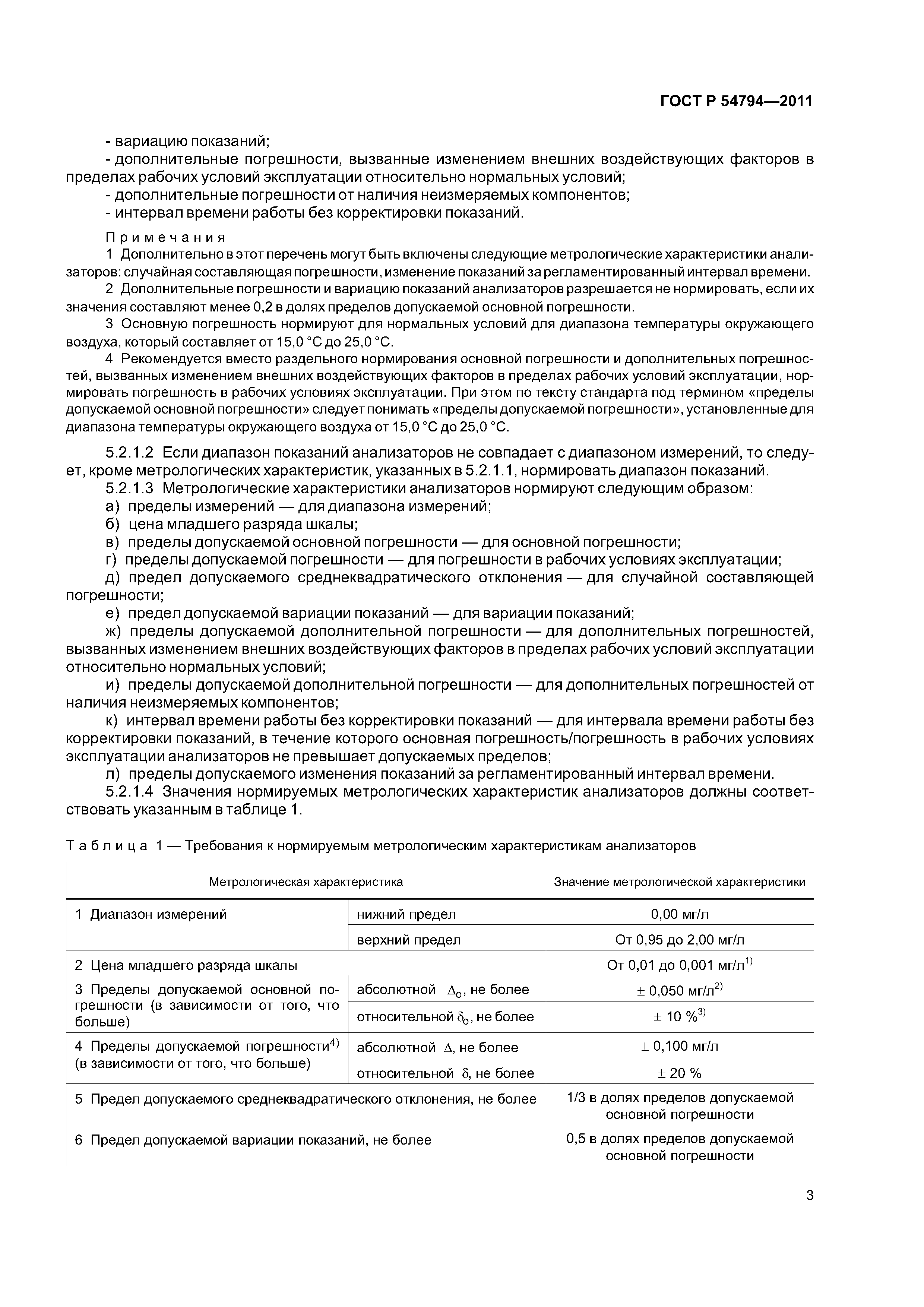 ГОСТ Р 54794—2011

- вариацию показаний;
- дополнительные погрешности, вызванные изменением внешних воздействующих факторов в пределах рабочих условий эксплуатации относительно нормальных условий;
- дополнительные погрешности от наличия неизмеряемых компонентов;
- интервал времени работы без корректировки показаний.

Примечания
1 Дополнительно в этот перечень могут быть включены следующие метрологические характеристики анализаторов: случайная составляющая погрешности, изменение показаний за регламентированный интервал времени.
2 Дополнительные погрешности и вариацию показаний анализаторов разрешается не нормировать, если их значения составляют менее 0,2 в долях пределов допускаемой основной погрешности.
3 Основную погрешность нормируют для нормальных условий для диапазона температуры окружающего воздуха, который составляет от 15,0 °С до 25,0 °С.
4 Рекомендуется вместо раздельного нормирования основной погрешности и дополнительных погрешностей, вызванных изменением внешних воздействующих факторов в пределах рабочих условий эксплуатации, нормировать погрешность в рабочих условиях эксплуатации. При этом по тексту стандарта под термином «пределы допускаемой основной погрешности» следует понимать «пределы допускаемой погрешности», установленные для диапазона температуры окружающего воздуха от 15,0 °С до 25,0 °С.

5.2.1.2 Если диапазон показаний анализаторов не совпадает с диапазоном измерений, то следует, кроме метрологических характеристик, указанных в 5.2.1.1, нормировать диапазон показаний.
5.2.1.3 Метрологические характеристики анализаторов нормируют следующим образом:
а) пределы измерений — для диапазона измерений;
б) цена младшего разряда шкалы;
в) пределы допускаемой основной погрешности — для основной погрешности;
г) пределы допускаемой погрешности — для погрешности в рабочих условиях эксплуатации;
д) предел допускаемого среднеквадратического отклонения — для случайной составляющей погрешности;
е) предел допускаемой вариации показаний — для вариации показаний;
ж) пределы допускаемой дополнительной погрешности — для дополнительных погрешностей, вызванных изменением внешних воздействующих факторов в пределах рабочих условий эксплуатации относительно нормальных условий;
и) пределы допускаемой дополнительной погрешности — для дополнительных погрешностей от наличия неизмеряемых компонентов;
к) интервал времени работы без корректировки показаний — для интервала времени работы без корректировки показаний, в течение которого основная погрешность/погрешность в рабочих условиях эксплуатации анализаторов не превышает допускаемых пределов;
л) пределы допускаемого изменения показаний за регламентированный интервал времени.
5.2.1.4 Значения нормируемых метрологических характеристик анализаторов должны соответствовать указанным в таблице 1.

Таблица 1 — Требования к нормируемым метрологическим характеристикам анализаторов

| Метрологическая характеристика | | Значение метрологической характеристики |
|---|---|---|
| 1 Диапазон измерений | нижний предел | 0,00 мг/л |
| | верхний предел | От 0,95 до 2,00 мг/л |
| 2 Цена младшего разряда шкалы | | От 0,01 до 0,001 мг/л$^{1)}$ |
| 3 Пределы допускаемой основной погрешности (в зависимости от того, что больше) | абсолютной $\Delta_о$, не более | $\pm$ 0,050 мг/л$^{2)}$ |
| | относительной $\delta_о$, не более | $\pm$ 10 %$^{3)}$ |
| 4 Пределы допускаемой погрешности$^{4)}$ (в зависимости от того, что больше) | абсолютной $\Delta$, не более | $\pm$ 0,100 мг/л |
| | относительной $\delta$, не более | $\pm$ 20 % |
| 5 Предел допускаемого среднеквадратического отклонения, не более | | 1/3 в долях пределов допускаемой основной погрешности |
| 6 Предел допускаемой вариации показаний, не более | | 0,5 в долях пределов допускаемой основной погрешности |

3